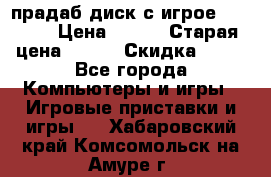 прадаб диск с игрое Цена Старая цена Скидка Все города Компьютеры и игры Игровые приставки и игры Хабаровский край Комсомольск на Амуре г